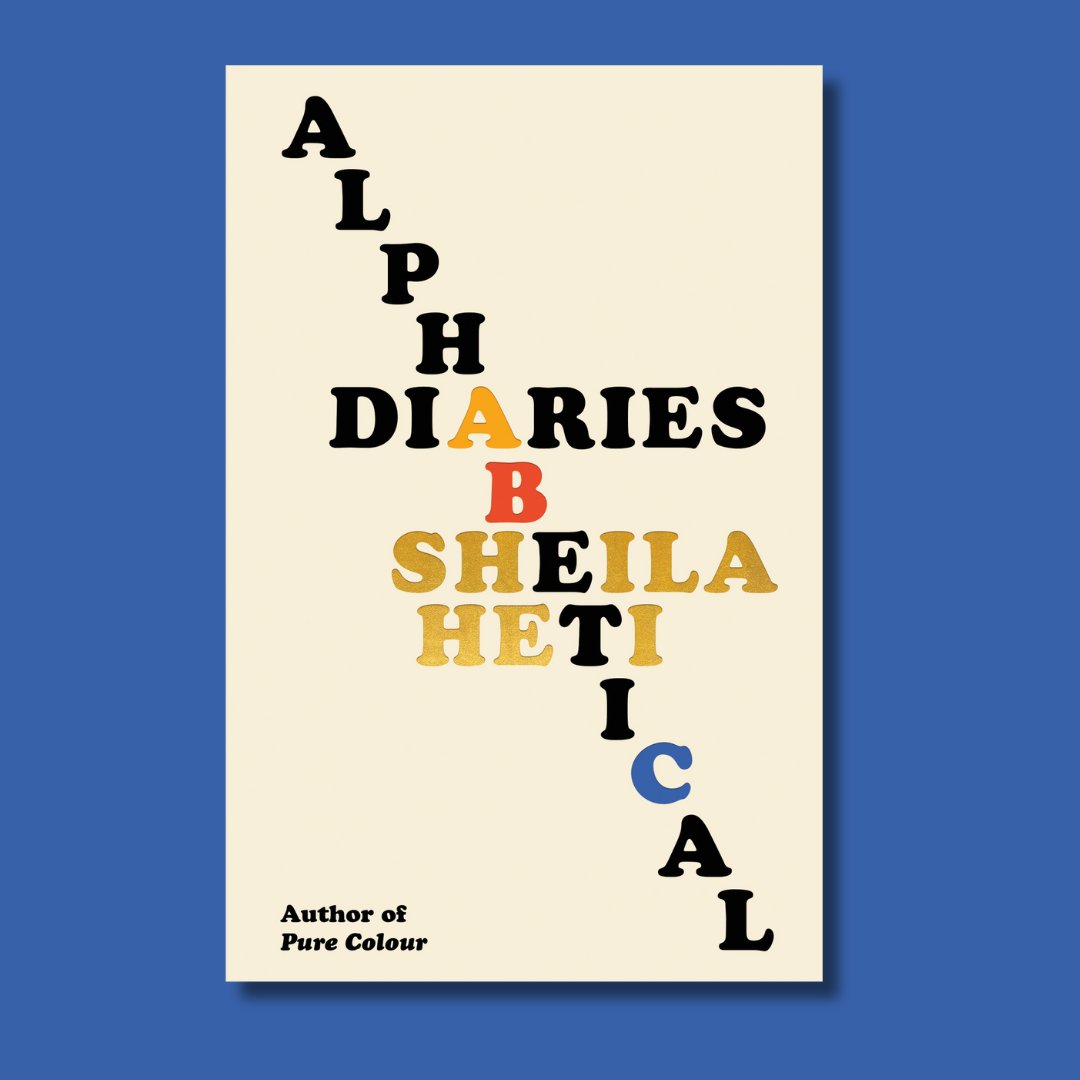 ALPHABETICAL DIARIES

SHEILA HETI

Author of *Pure Colour*